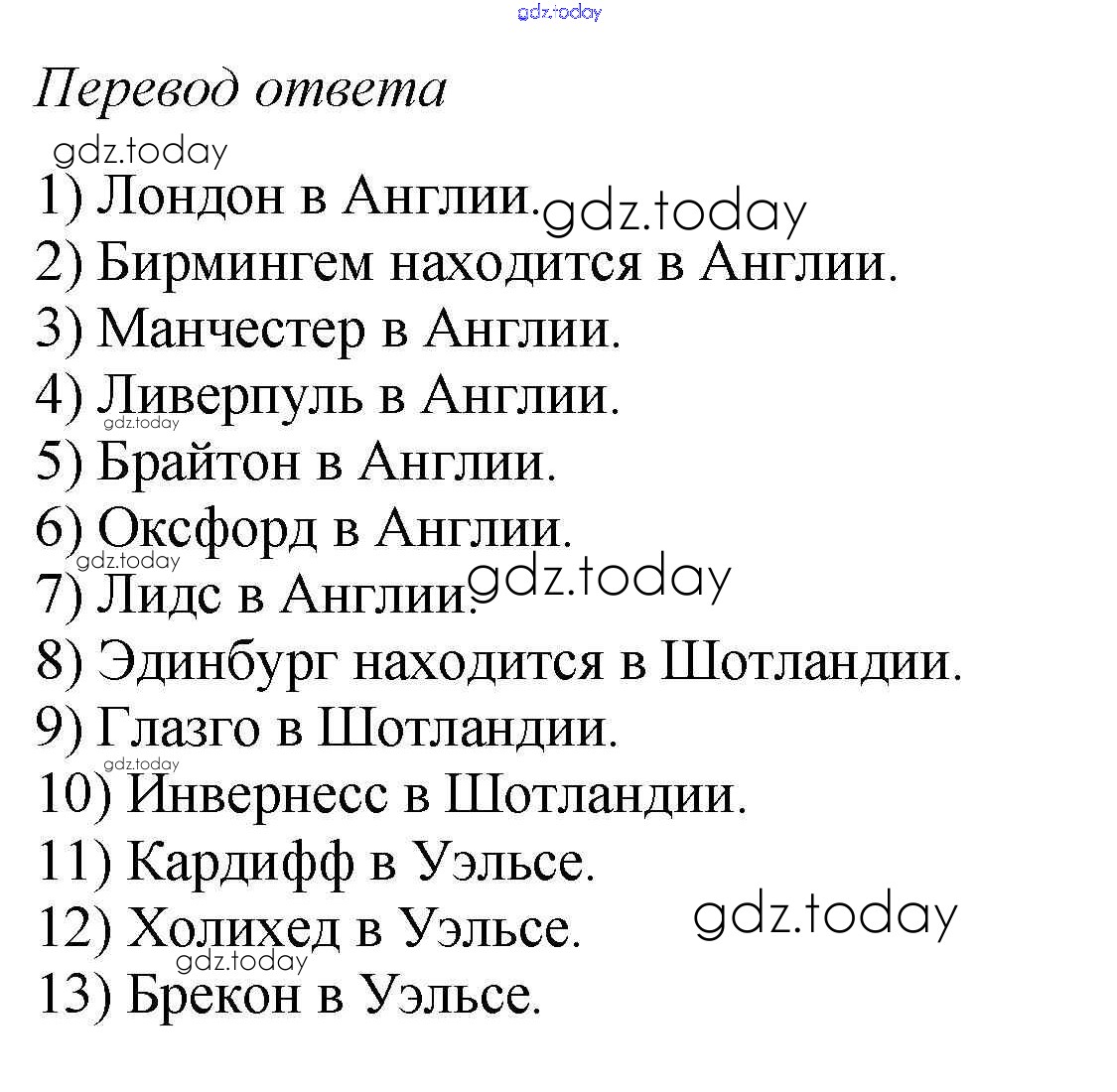 Перевод ответа

1) Лондон в Англии.
2) Бирмингем находится в Англии.
3) Манчестер в Англии.
4) Ливерпуль в Англии.
5) Брайтон в Англии.
6) Оксфорд в Англии.
7) Лидс в Англии.
8) Эдинбург находится в Шотландии.
9) Глазго в Шотландии.
10) Инвернесс в Шотландии.
11) Кардифф в Уэльсе.
12) Холихед в Уэльсе.
13) Брекон в Уэльсе.

gdz.today